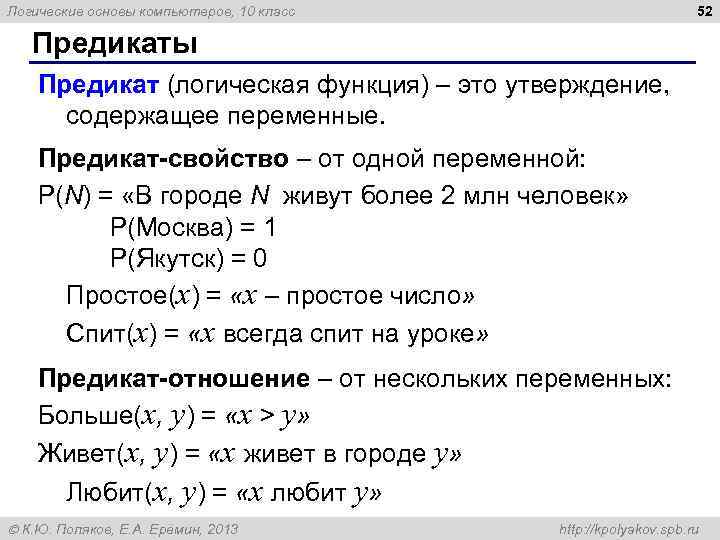 Логические основы компьютеров, 10 класс

52

Предикаты

Предикат (логическая функция) – это утверждение, содержащее переменные.

Предикат-свойство – от одной переменной:

P(N) = «В городе N живут более 2 млн человек»

P(Москва) = 1

P(Якутск) = 0

Простое(x) = «x – простое число»

Спит(x) = «x всегда спит на уроке»

Предикат-отношение – от нескольких переменных:

Больше(x, y) = «x > y»

Живет(x, y) = «x живет в городе y»

Любит(x, y) = «x любит y»

© К.Ю. Поляков, Е.А. Еремин, 2013

http://kpolyakov.spb.ru